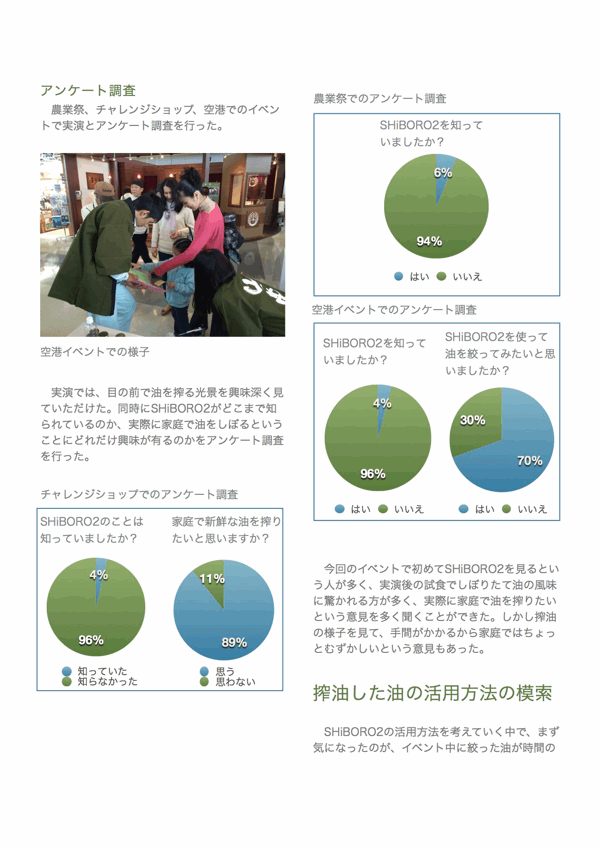 アンケート調査

農業祭、チャレンジショップ、空港でのイベントで実演とアンケート調査を行った。

空港イベントでの様子

実演では、目の前で油を搾る光景を興味深く見ていただけた。同時にSHiBORO2がどこまで知られているのか、実際に家庭で油をしぼるということにどれだけ興味が有るのかをアンケート調査を行った。

チャレンジショップでのアンケート調査

SHiBORO2のことは知っていましたか？

4%

96%

知っていた
知らなかった

家庭で新鮮な油を搾りたいと思いますか？

11%

89%

思う
思わない

農業祭でのアンケート調査

SHiBORO2を知っていましたか？

6%

94%

はい　いいえ

空港イベントでのアンケート調査

SHiBORO2を知っていましたか？

4%

96%

はい　いいえ

SHiBORO2を使って油を絞ってみたいと思いましたか？

30%

70%

はい　いいえ

今回のイベントで初めてSHiBORO2を見るという人が多く、実演後の試食でしぼりたて油の風味に驚かれる方が多く、実際に家庭で油を搾りたいという意見を多く聞くことができた。しかし搾油の様子を見て、手間がかかるから家庭ではちょっとむずかしいという意見もあった。

搾油した油の活用方法の模索

SHiBORO2の活用方法を考えていく中で、まず気になったのが、イベント中に絞った油が時間の